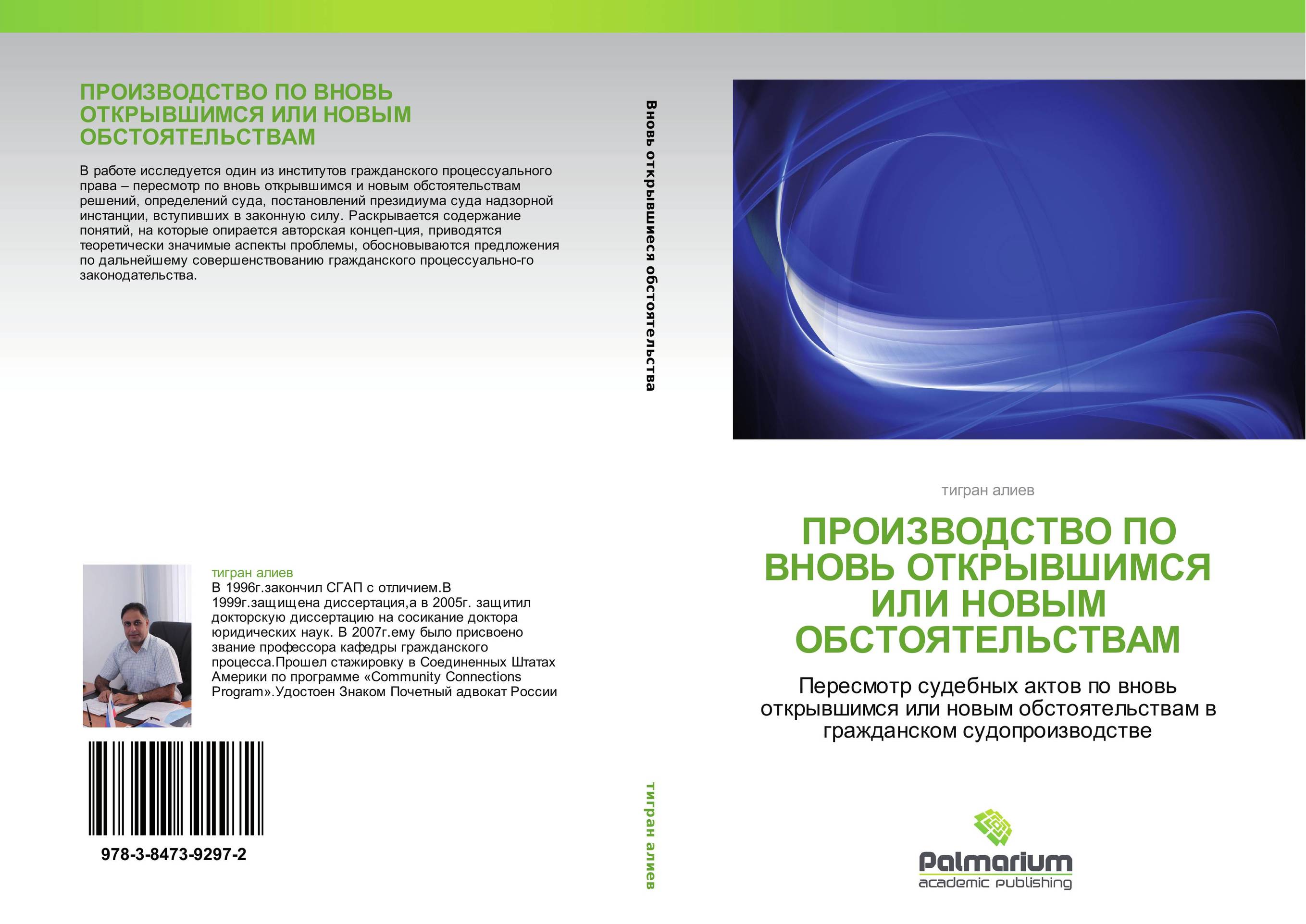 ПРОИЗВОДСТВО ПО ВНОВЬ ОТКРЫВШИМСЯ ИЛИ НОВЫМ ОБСТОЯТЕЛЬСТВАМ

В работе исследуется один из институтов гражданского процессуального права – пересмотр по вновь открывшимся и новым обстоятельствам решений, определений суда, постановлений президиума суда надзорной инстанции, вступивших в законную силу. Раскрывается содержание понятий, на которые опирается авторская концеп-ция, приводятся теоретически значимые аспекты проблемы, обосновываются предложения по дальнейшему совершенствованию гражданского процессуально-го законодательства.

тигран алиев
В 1996г.закончил СГАП с отличием.В 1999г.защищена диссертация,а в 2005г. защитил докторскую диссертацию на сосикание доктора юридических наук. В 2007г.ему было присвоено звание профессора кафедры гражданского процесса.Прошел стажировку в Соединенных Штатах Америки по программе «Community Connections Program».Удостоен Знаком Почетный адвокат России

978-3-8473-9297-2

Вновь открывшиеся обстоятельства

тигран алиев

тигран алиев

ПРОИЗВОДСТВО ПО ВНОВЬ ОТКРЫВШИМСЯ ИЛИ НОВЫМ ОБСТОЯТЕЛЬСТВАМ

Пересмотр судебных актов по вновь открывшимся или новым обстоятельствам в гражданском судопроизводстве

Palmarium
academic publishing